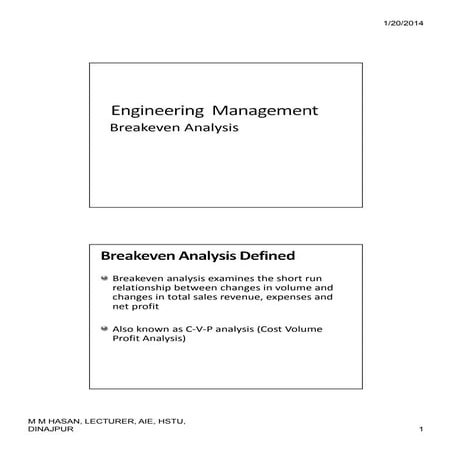 1/20/2014

Engineering Management
Breakeven Analysis

Breakeven Analysis Defined

Breakeven analysis examines the short run relationship between changes in volume and changes in total sales revenue, expenses and net profit

Also known as C-V-P analysis (Cost Volume Profit Analysis)

M M HASAN, LECTURER, AIE, HSTU, DINAJPUR

1